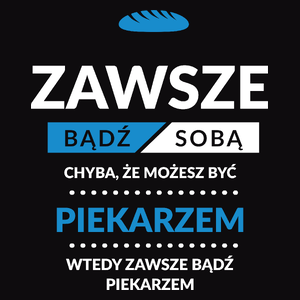 ZAWSZE

BĄDŹ SOBĄ

CHYBA, ŻE MOŻESZ BYĆ

PIEKARZEM

WTEDY ZAWSZE BĄDŹ PIEKARZEM